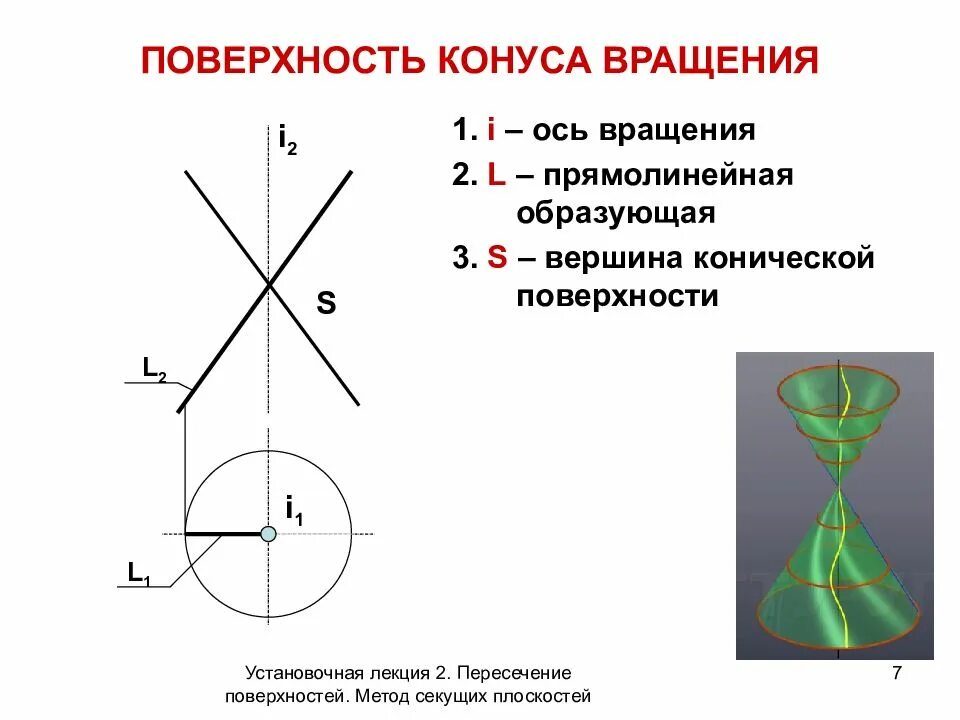 ПОВЕРХНОСТЬ КОНУСА ВРАЩЕНИЯ

$i_2$

S

$L_2$

$i_1$

$L_1$

1. i – ось вращения

2. L – прямолинейная образующая

3. S – вершина конической поверхности

Установочная лекция 2. Пересечение поверхностей. Метод секущих плоскостей

7